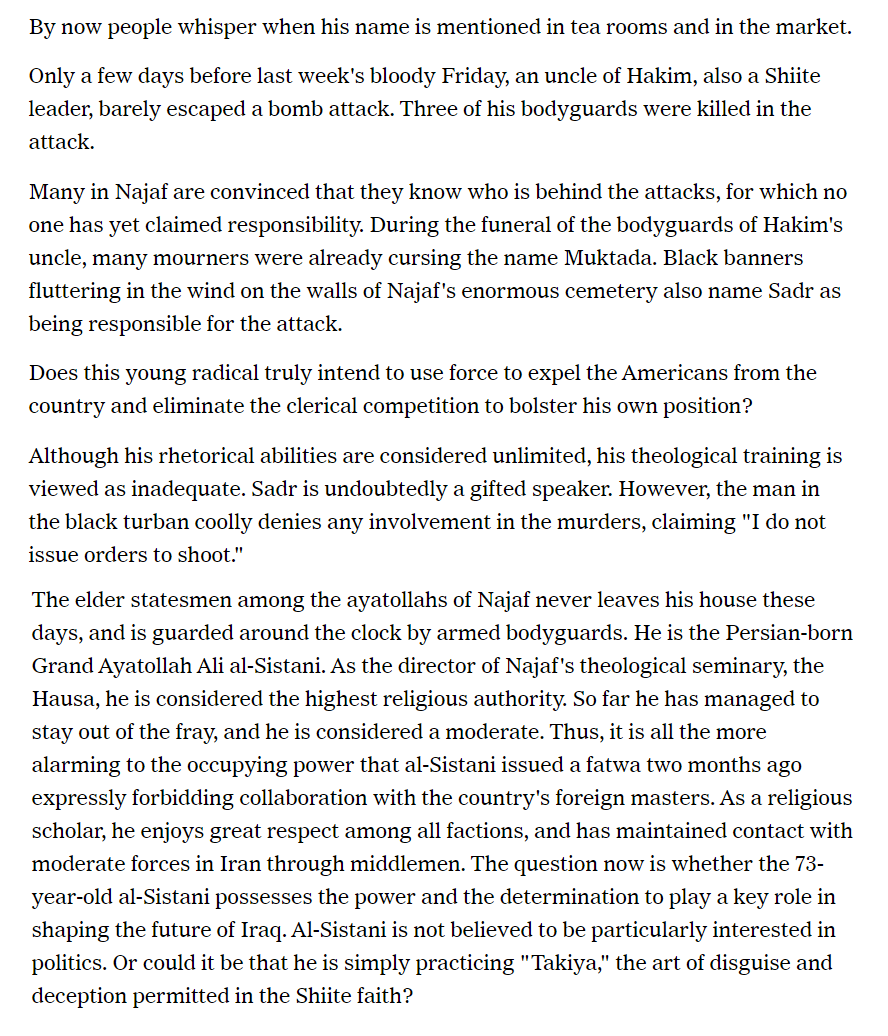 By now people whisper when his name is mentioned in tea rooms and in the market.

Only a few days before last week's bloody Friday, an uncle of Hakim, also a Shiite leader, barely escaped a bomb attack. Three of his bodyguards were killed in the attack.

Many in Najaf are convinced that they know who is behind the attacks, for which no one has yet claimed responsibility. During the funeral of the bodyguards of Hakim's uncle, many mourners were already cursing the name Muktada. Black banners fluttering in the wind on the walls of Najaf's enormous cemetery also name Sadr as being responsible for the attack.

Does this young radical truly intend to use force to expel the Americans from the country and eliminate the clerical competition to bolster his own position?

Although his rhetorical abilities are considered unlimited, his theological training is viewed as inadequate. Sadr is undoubtedly a gifted speaker. However, the man in the black turban coolly denies any involvement in the murders, claiming "I do not issue orders to shoot."

The elder statesmen among the ayatollahs of Najaf never leaves his house these days, and is guarded around the clock by armed bodyguards. He is the Persian-born Grand Ayatollah Ali al-Sistani. As the director of Najaf's theological seminary, the Hausa, he is considered the highest religious authority. So far he has managed to stay out of the fray, and he is considered a moderate. Thus, it is all the more alarming to the occupying power that al-Sistani issued a fatwa two months ago expressly forbidding collaboration with the country's foreign masters. As a religious scholar, he enjoys great respect among all factions, and has maintained contact with moderate forces in Iran through middlemen. The question now is whether the 73-year-old al-Sistani possesses the power and the determination to play a key role in shaping the future of Iraq. Al-Sistani is not believed to be particularly interested in politics. Or could it be that he is simply practicing "Takiya," the art of disguise and deception permitted in the Shiite faith?